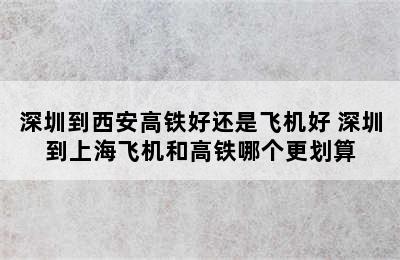 深圳到西安高铁好还是飞机好 深圳到上海飞机和高铁哪个更划算